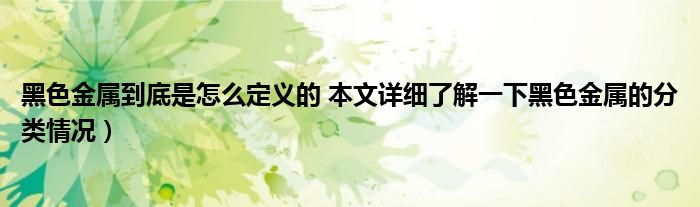 黑色金属到底是怎么定义的 本文详细了解一下黑色金属的分类情况）